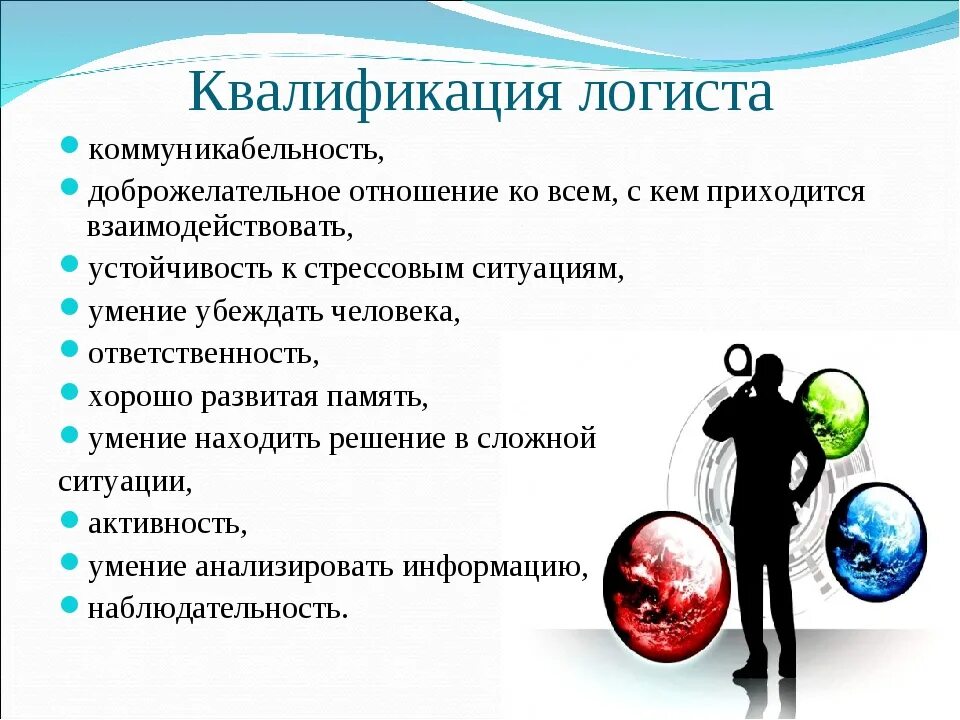 Квалификация логиста

- коммуникабельность,
- доброжелательное отношение ко всем, с кем приходится взаимодействовать,
- устойчивость к стрессовым ситуациям,
- умение убеждать человека,
- ответственность,
- хорошо развитая память,
- умение находить решение в сложной ситуации,
- активность,
- умение анализировать информацию,
- наблюдательность.